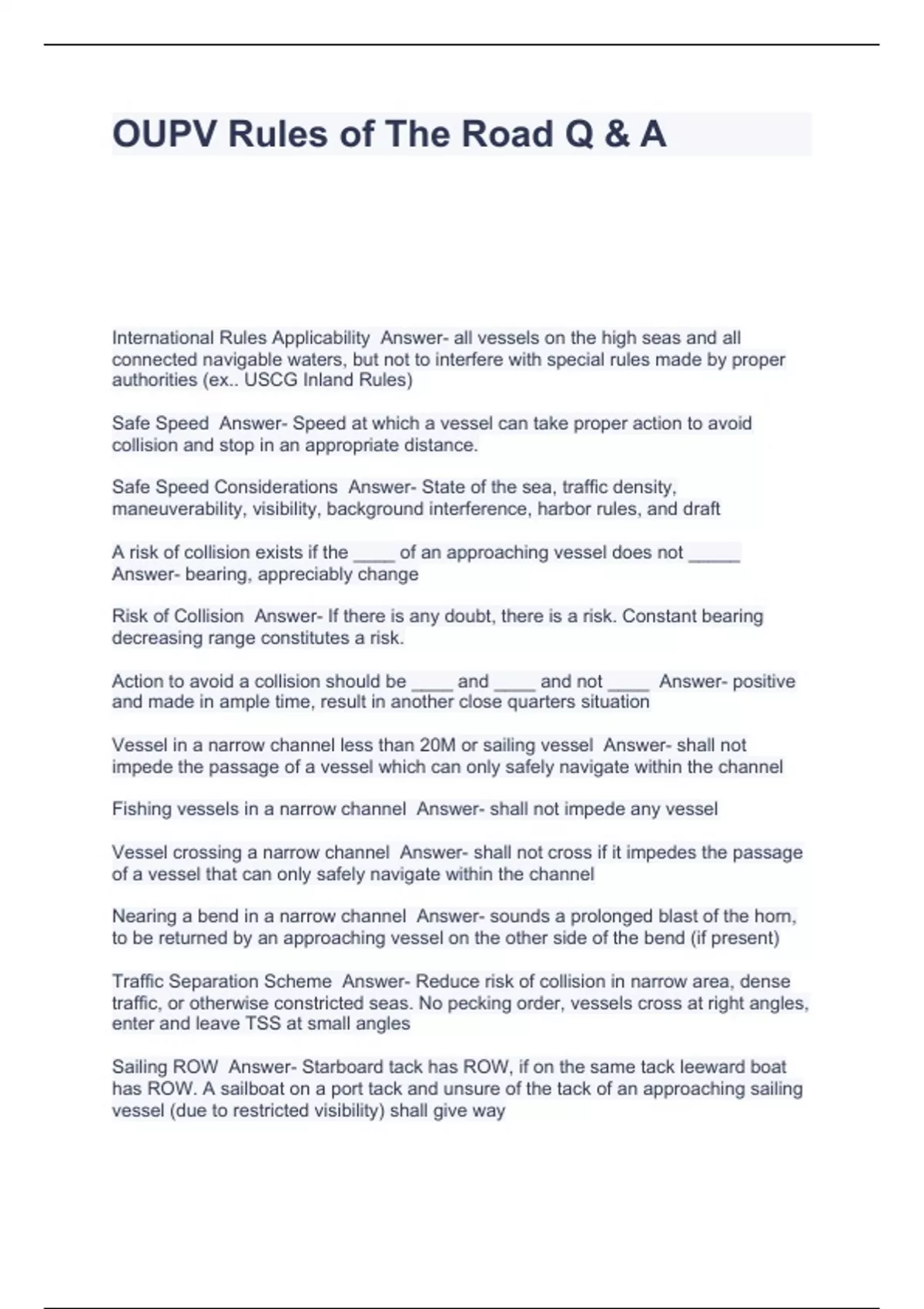 OUPV Rules of The Road Q & A

International Rules Applicability  Answer- all vessels on the high seas and all connected navigable waters, but not to interfere with special rules made by proper authorities (ex.. USCG Inland Rules)

Safe Speed  Answer- Speed at which a vessel can take proper action to avoid collision and stop in an appropriate distance.

Safe Speed Considerations  Answer- State of the sea, traffic density, maneuverability, visibility, background interference, harbor rules, and draft

A risk of collision exists if the ____ of an approaching vessel does not _____ Answer- bearing, appreciably change

Risk of Collision  Answer- If there is any doubt, there is a risk. Constant bearing decreasing range constitutes a risk.

Action to avoid a collision should be ____ and ____ and not ____  Answer- positive and made in ample time, result in another close quarters situation

Vessel in a narrow channel less than 20M or sailing vessel  Answer- shall not impede the passage of a vessel which can only safely navigate within the channel

Fishing vessels in a narrow channel  Answer- shall not impede any vessel

Vessel crossing a narrow channel  Answer- shall not cross if it impedes the passage of a vessel that can only safely navigate within the channel

Nearing a bend in a narrow channel  Answer- sounds a prolonged blast of the horn, to be returned by an approaching vessel on the other side of the bend (if present)

Traffic Separation Scheme  Answer- Reduce risk of collision in narrow area, dense traffic, or otherwise constricted seas. No pecking order, vessels cross at right angles, enter and leave TSS at small angles

Sailing ROW  Answer- Starboard tack has ROW, if on the same tack leeward boat has ROW. A sailboat on a port tack and unsure of the tack of an approaching sailing vessel (due to restricted visibility) shall give way